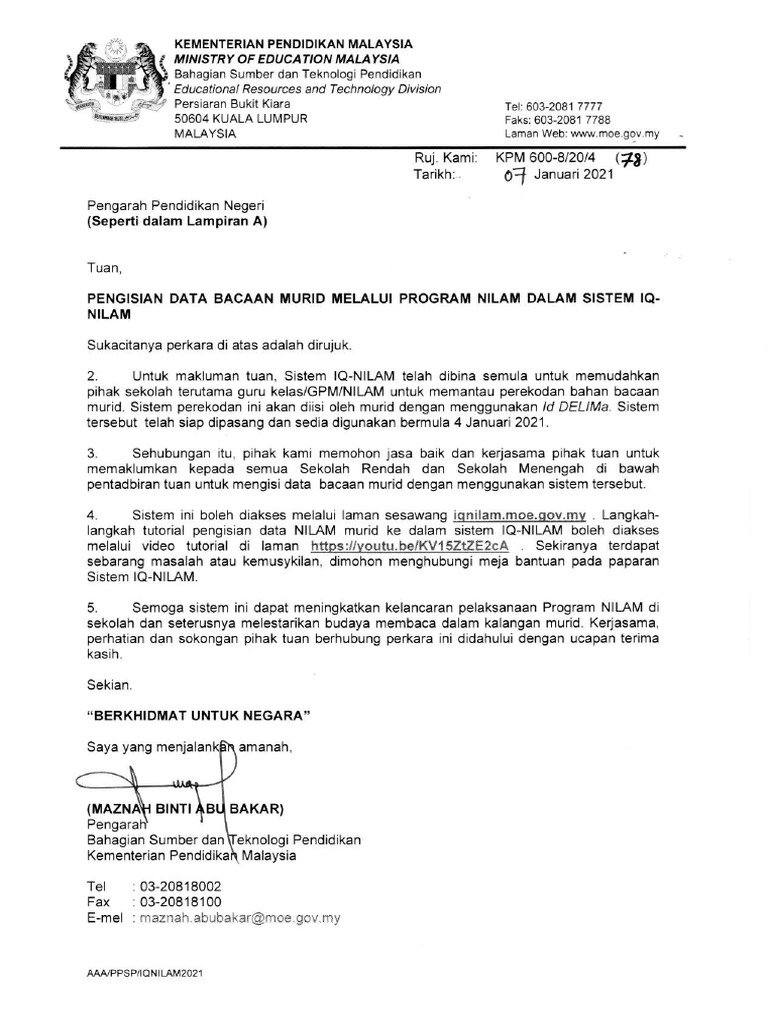 KEMENTERIAN PENDIDIKAN MALAYSIA
MINISTRY OF EDUCATION MALAYSIA
Bahagian Sumber dan Teknologi Pendidikan
Educational Resources and Technology Division
Persiaran Bukit Kiara
50604 KUALA LUMPUR
MALAYSIA

Tel: 603-2081 7777
Faks: 603-2081 7788
Laman Web: www.moe.gov.my

Ruj. Kami: KPM 600-8/20/4 (78)
Tarikh: 07 Januari 2021

Pengarah Pendidikan Negeri
(Seperti dalam Lampiran A)

Tuan,

PENGISIAN DATA BACAAN MURID MELALUI PROGRAM NILAM DALAM SISTEM IQ-NILAM

Sukacitanya perkara di atas adalah dirujuk.

2. Untuk makluman tuan, Sistem IQ-NILAM telah dibina semula untuk memudahkan pihak sekolah terutama guru kelas/GPM/NILAM untuk memantau perekodan bahan bacaan murid. Sistem perekodan ini akan diisi oleh murid dengan menggunakan Id DELIMa. Sistem tersebut telah siap dipasang dan sedia digunakan bermula 4 Januari 2021.

3. Sehubungan itu, pihak kami memohon jasa baik dan kerjasama pihak tuan untuk memaklumkan kepada semua Sekolah Rendah dan Sekolah Menengah di bawah pentadbiran tuan untuk mengisi data bacaan murid dengan menggunakan sistem tersebut.

4. Sistem ini boleh diakses melalui laman sesawang iqnilam.moe.gov.my . Langkah-langkah tutorial pengisian data NILAM murid ke dalam sistem IQ-NILAM boleh diakses melalui video tutorial di laman https://youtu.be/KV15ZtZE2cA . Sekiranya terdapat sebarang masalah atau kemusykilan, dimohon menghubungi meja bantuan pada paparan Sistem IQ-NILAM.

5. Semoga sistem ini dapat meningkatkan kelancaran pelaksanaan Program NILAM di sekolah dan seterusnya melestarikan budaya membaca dalam kalangan murid. Kerjasama, perhatian dan sokongan pihak tuan berhubung perkara ini didahului dengan ucapan terima kasih.

Sekian.

"BERKHIDMAT UNTUK NEGARA"

Saya yang menjalankan amanah,

(MAZNAH BINTI ABU BAKAR)
Pengarah
Bahagian Sumber dan Teknologi Pendidikan
Kementerian Pendidikan Malaysia

Tel : 03-20818002
Fax : 03-20818100
E-mel : maznah.abubakar@moe.gov.my

AAA/PPSP/IQNILAM2021